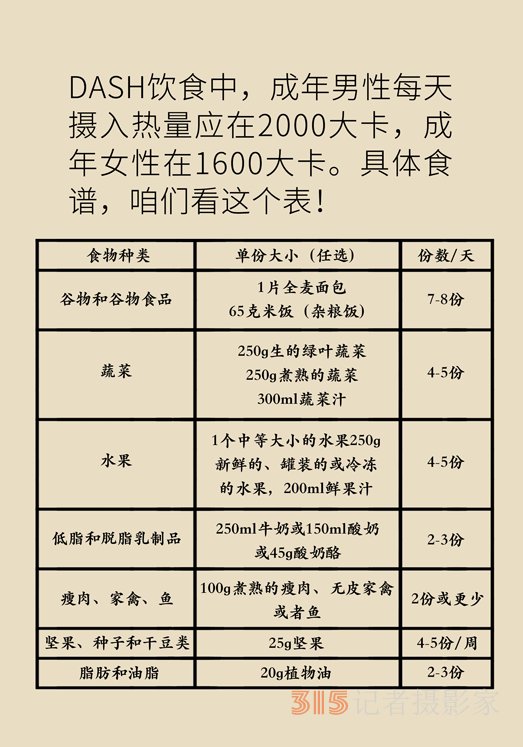 DASH饮食中，成年男性每天摄入热量应在2000大卡，成年女性在1600大卡。具体食谱，咱们看这个表！

| 食物种类 | 单份大小（任选） | 份数/天 |
|---|---|---|
| 谷物和谷物食品 | 1片全麦面包 65克米饭（杂粮饭） | 7-8份 |
| 蔬菜 | 250g生的绿叶蔬菜 250g煮熟的蔬菜 300ml蔬菜汁 | 4-5份 |
| 水果 | 1个中等大小的水果250g新鲜的、罐装的或冷冻的水果，200ml鲜果汁 | 4-5份 |
| 低脂和脱脂乳制品 | 250ml牛奶或150ml酸奶或45g酸奶酪 | 2-3份 |
| 瘦肉、家禽、鱼 | 100g煮熟的瘦肉、无皮家禽或者鱼 | 2份或更少 |
| 坚果、种子和干豆类 | 25g坚果 | 4-5份/周 |
| 脂肪和油脂 | 20g植物油 | 2-3份 |

315记者摄影家